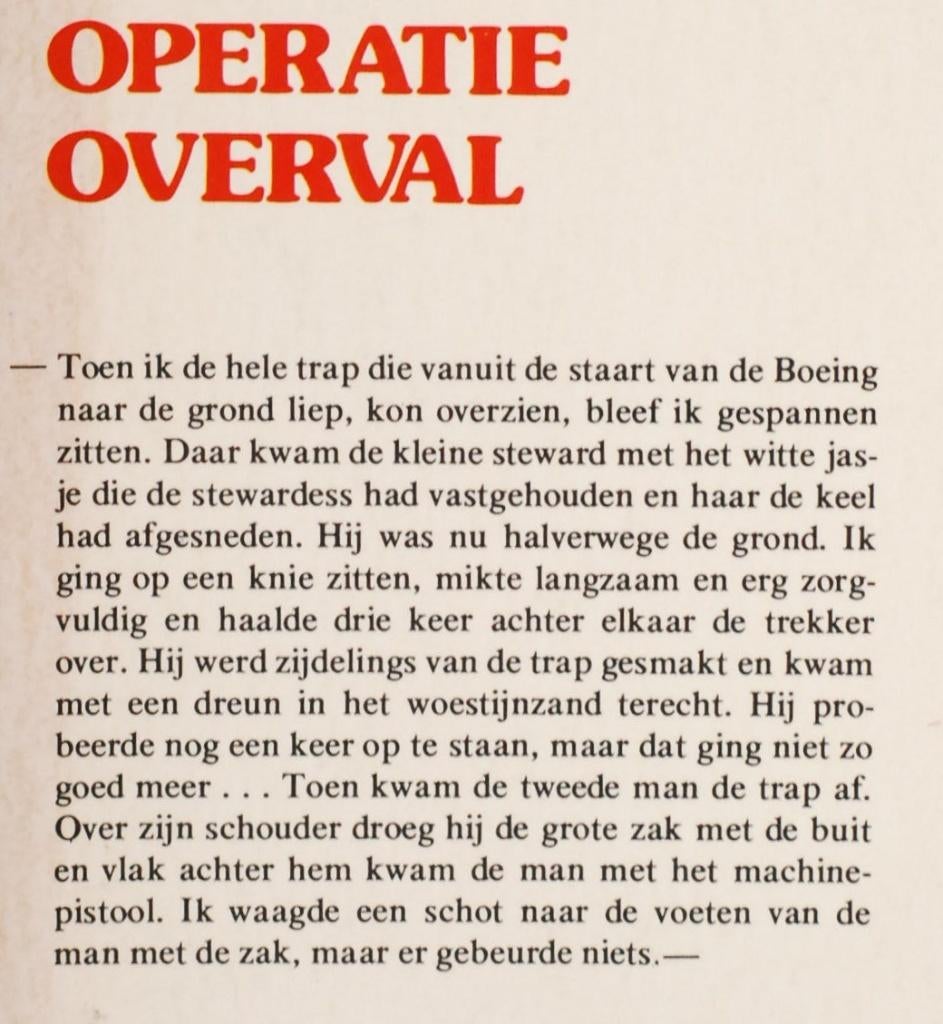 OPERATIE
OVERVAL

— Toen ik de hele trap die vanuit de staart van de Boeing naar de grond liep, kon overzien, bleef ik gespannen zitten. Daar kwam de kleine steward met het witte jasje die de stewardess had vastgehouden en haar de keel had afgesneden. Hij was nu halverwege de grond. Ik ging op een knie zitten, mikte langzaam en erg zorgvuldig en haalde drie keer achter elkaar de trekker over. Hij werd zijdelings van de trap gesmakt en kwam met een dreun in het woestijnzand terecht. Hij probeerde nog een keer op te staan, maar dat ging niet zo goed meer . . . Toen kwam de tweede man de trap af. Over zijn schouder droeg hij de grote zak met de buit en vlak achter hem kwam de man met het machinepistool. Ik waagde een schot naar de voeten van de man met de zak, maar er gebeurde niets.—